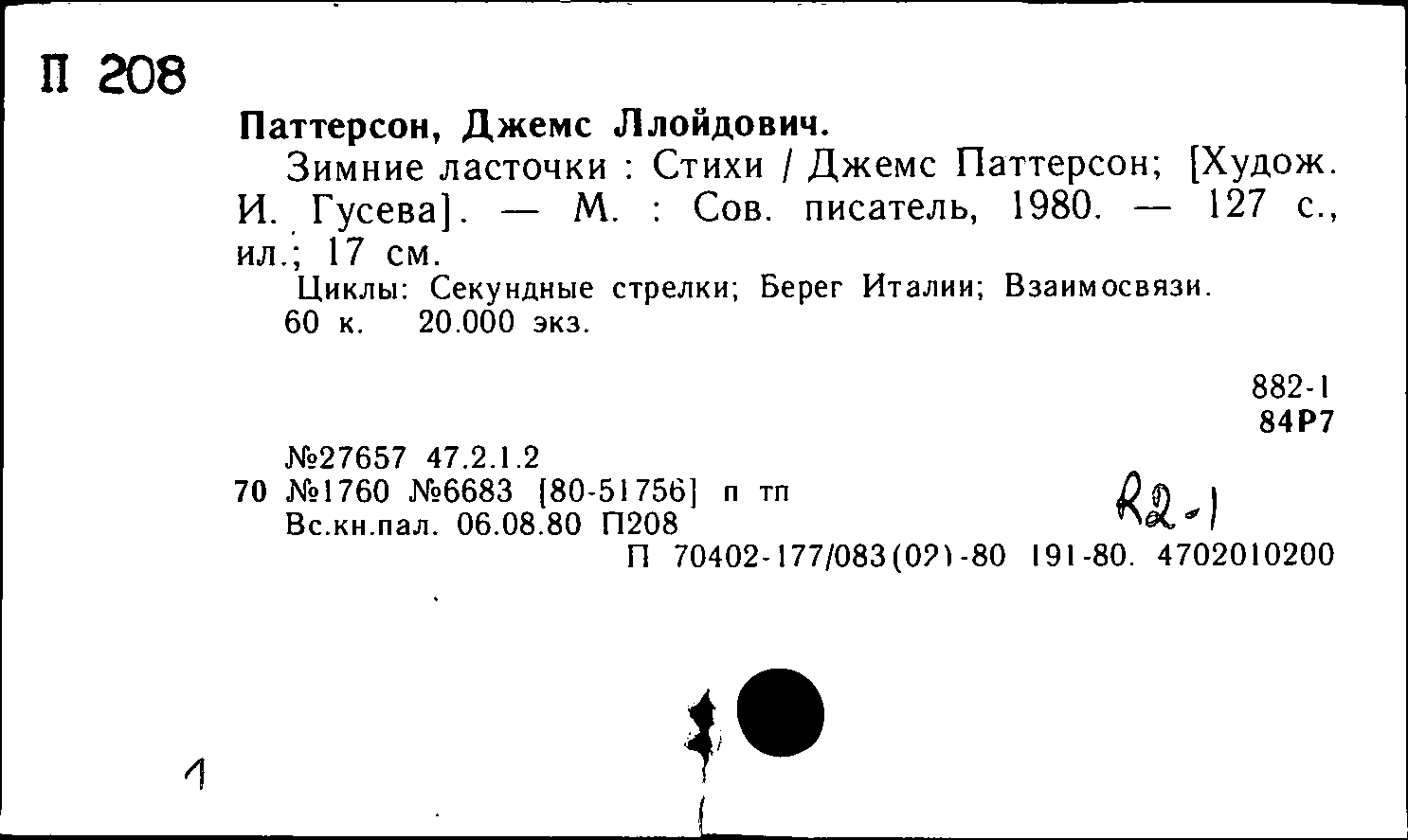 П 208

Паттерсон, Джемс Ллойдович.

Зимние ласточки : Стихи / Джемс Паттерсон; [Худож. И. Гусева]. — М. : Сов. писатель, 1980. — 127 с., ил.; 17 см.

Циклы: Секундные стрелки; Берег Италии; Взаимосвязи.
60 к. 20.000 экз.

882-1
84Р7

№27657 47.2.1.2
70 №1760 №6683 [80-51756] п тп
Вс.кн.пал. 06.08.80 П208

R2-1

П 70402-177/083(02)-80 191-80. 4702010200

1